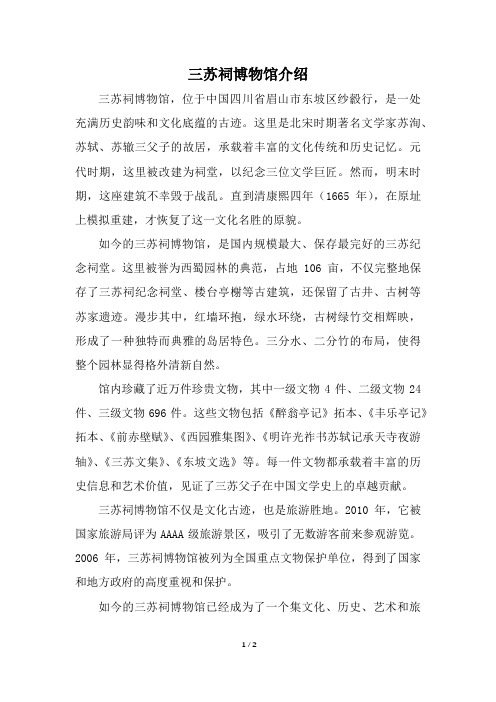 三苏祠博物馆介绍

三苏祠博物馆，位于中国四川省眉山市东坡区纱縠行，是一处充满历史韵味和文化底蕴的古迹。这里是北宋时期著名文学家苏洵、苏轼、苏辙三父子的故居，承载着丰富的文化传统和历史记忆。元代时期，这里被改建为祠堂，以纪念三位文学巨匠。然而，明末时期，这座建筑不幸毁于战乱。直到清康熙四年（1665 年），在原址上模拟重建，才恢复了这一文化名胜的原貌。

如今的三苏祠博物馆，是国内规模最大、保存最完好的三苏纪念祠堂。这里被誉为西蜀园林的典范，占地 106 亩，不仅完整地保存了三苏祠纪念祠堂、楼台亭榭等古建筑，还保留了古井、古树等苏家遗迹。漫步其中，红墙环抱，绿水环绕，古树绿竹交相辉映，形成了一种独特而典雅的岛居特色。三分水、二分竹的布局，使得整个园林显得格外清新自然。

馆内珍藏了近万件珍贵文物，其中一级文物 4 件、二级文物 24 件、三级文物 696 件。这些文物包括《醉翁亭记》拓本、《丰乐亭记》拓本、《前赤壁赋》、《西园雅集图》、《明许光祚书苏轼记承天寺夜游轴》、《三苏文集》、《东坡文选》等。每一件文物都承载着丰富的历史信息和艺术价值，见证了三苏父子在中国文学史上的卓越贡献。

三苏祠博物馆不仅是文化古迹，也是旅游胜地。2010 年，它被国家旅游局评为 AAAA 级旅游景区，吸引了无数游客前来参观游览。2006 年，三苏祠博物馆被列为全国重点文物保护单位，得到了国家和地方政府的高度重视和保护。

如今的三苏祠博物馆已经成为了一个集文化、历史、艺术和旅

1 / 2